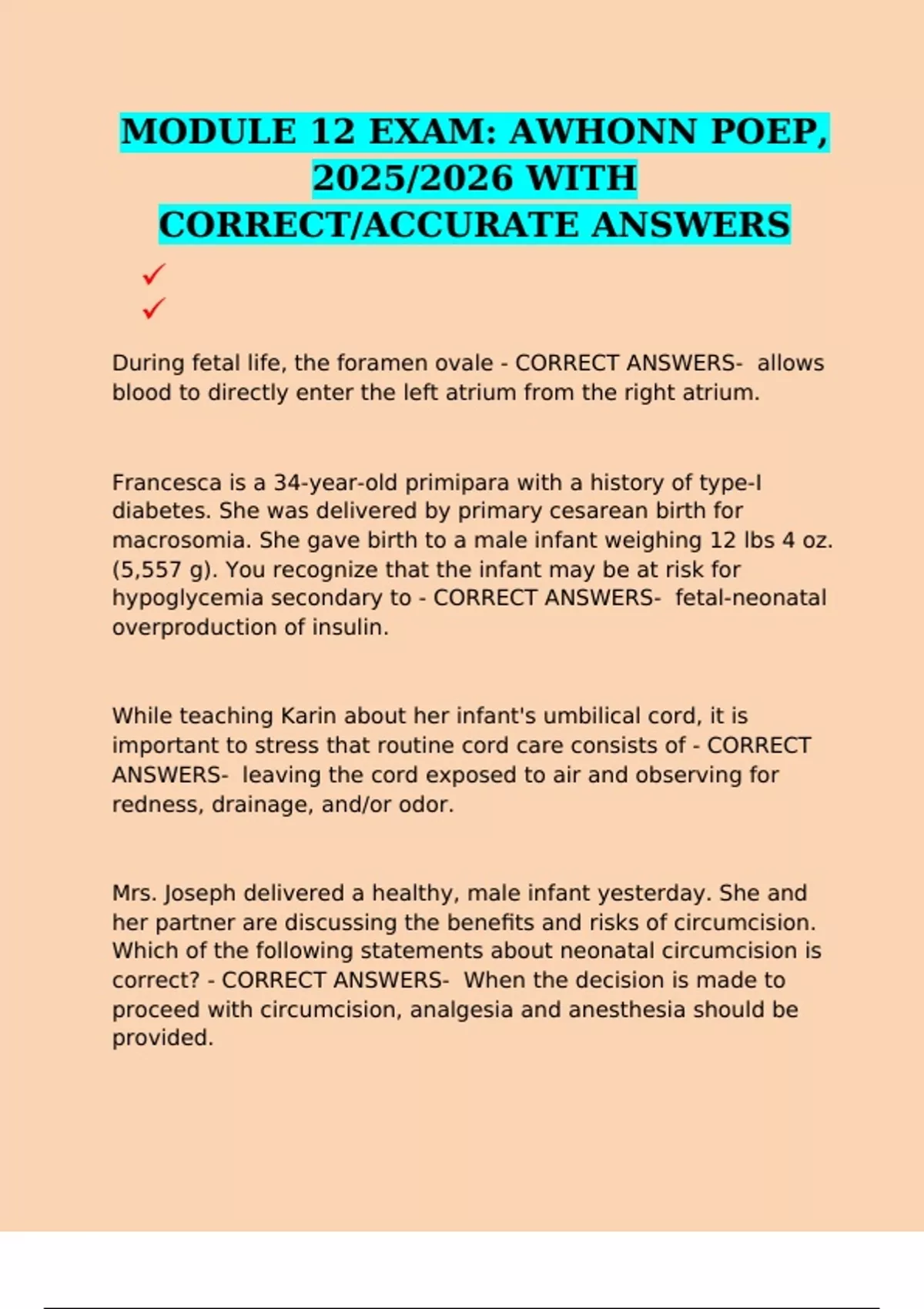 MODULE 12 EXAM: AWHONN POEP, 2025/2026 WITH CORRECT/ACCURATE ANSWERS

✓
✓

During fetal life, the foramen ovale - CORRECT ANSWERS-  allows blood to directly enter the left atrium from the right atrium.

Francesca is a 34-year-old primipara with a history of type-I diabetes. She was delivered by primary cesarean birth for macrosomia. She gave birth to a male infant weighing 12 lbs 4 oz. (5,557 g). You recognize that the infant may be at risk for hypoglycemia secondary to - CORRECT ANSWERS-  fetal-neonatal overproduction of insulin.

While teaching Karin about her infant's umbilical cord, it is important to stress that routine cord care consists of - CORRECT ANSWERS-  leaving the cord exposed to air and observing for redness, drainage, and/or odor.

Mrs. Joseph delivered a healthy, male infant yesterday. She and her partner are discussing the benefits and risks of circumcision. Which of the following statements about neonatal circumcision is correct? - CORRECT ANSWERS-  When the decision is made to proceed with circumcision, analgesia and anesthesia should be provided.